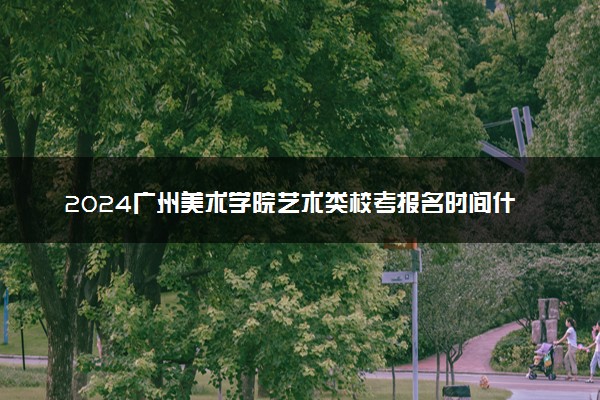 2024广州美术学院艺术类校考报名时间什